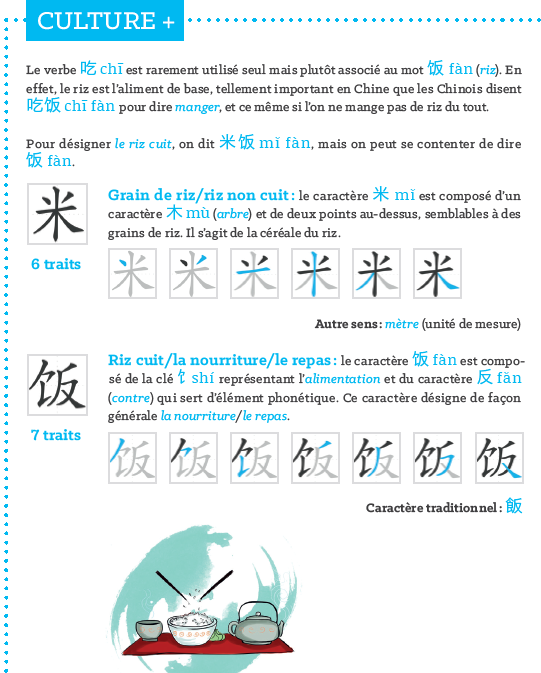 CULTURE +

Le verbe 吃 chī est rarement utilisé seul mais plutôt associé au mot 饭 fàn (riz). En effet, le riz est l'aliment de base, tellement important en Chine que les Chinois disent 吃饭 chī fàn pour dire manger, et ce même si l'on ne mange pas de riz du tout.

Pour désigner le riz cuit, on dit 米饭 mǐ fàn, mais on peut se contenter de dire 饭 fàn.

米

6 traits

Grain de riz/riz non cuit : le caractère 米 mǐ est composé d'un caractère 木 mù (arbre) et de deux points au-dessus, semblables à des grains de riz. Il s'agit de la céréale du riz.

米 米 米 米 米 米

Autre sens : mètre (unité de mesure)

饭

7 traits

Riz cuit/la nourriture/le repas : le caractère 饭 fàn est composé de la clé 饣 shí représentant l'alimentation et du caractère 反 fǎn (contre) qui sert d'élément phonétique. Ce caractère désigne de façon générale la nourriture/le repas.

饭 饭 饭 饭 饭 饭 饭

Caractère traditionnel : 飯